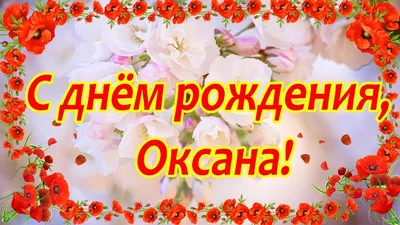 С днём рождения, Оксана!